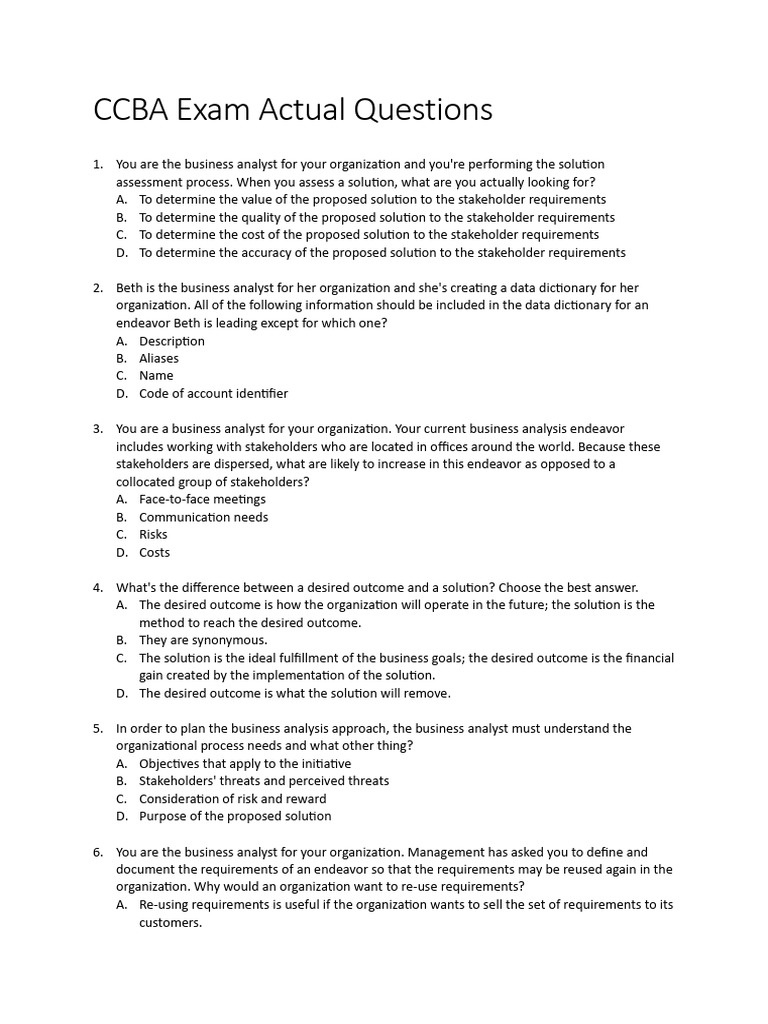 CCBA Exam Actual Questions

1. You are the business analyst for your organization and you're performing the solution assessment process. When you assess a solution, what are you actually looking for?
A. To determine the value of the proposed solution to the stakeholder requirements
B. To determine the quality of the proposed solution to the stakeholder requirements
C. To determine the cost of the proposed solution to the stakeholder requirements
D. To determine the accuracy of the proposed solution to the stakeholder requirements

2. Beth is the business analyst for her organization and she's creating a data dictionary for her organization. All of the following information should be included in the data dictionary for an endeavor Beth is leading except for which one?
A. Description
B. Aliases
C. Name
D. Code of account identifier

3. You are a business analyst for your organization. Your current business analysis endeavor includes working with stakeholders who are located in offices around the world. Because these stakeholders are dispersed, what are likely to increase in this endeavor as opposed to a collocated group of stakeholders?
A. Face-to-face meetings
B. Communication needs
C. Risks
D. Costs

4. What's the difference between a desired outcome and a solution? Choose the best answer.
A. The desired outcome is how the organization will operate in the future; the solution is the method to reach the desired outcome.
B. They are synonymous.
C. The solution is the ideal fulfillment of the business goals; the desired outcome is the financial gain created by the implementation of the solution.
D. The desired outcome is what the solution will remove.

5. In order to plan the business analysis approach, the business analyst must understand the organizational process needs and what other thing?
A. Objectives that apply to the initiative
B. Stakeholders' threats and perceived threats
C. Consideration of risk and reward
D. Purpose of the proposed solution

6. You are the business analyst for your organization. Management has asked you to define and document the requirements of an endeavor so that the requirements may be reused again in the organization. Why would an organization want to re-use requirements?
A. Re-using requirements is useful if the organization wants to sell the set of requirements to its customers.